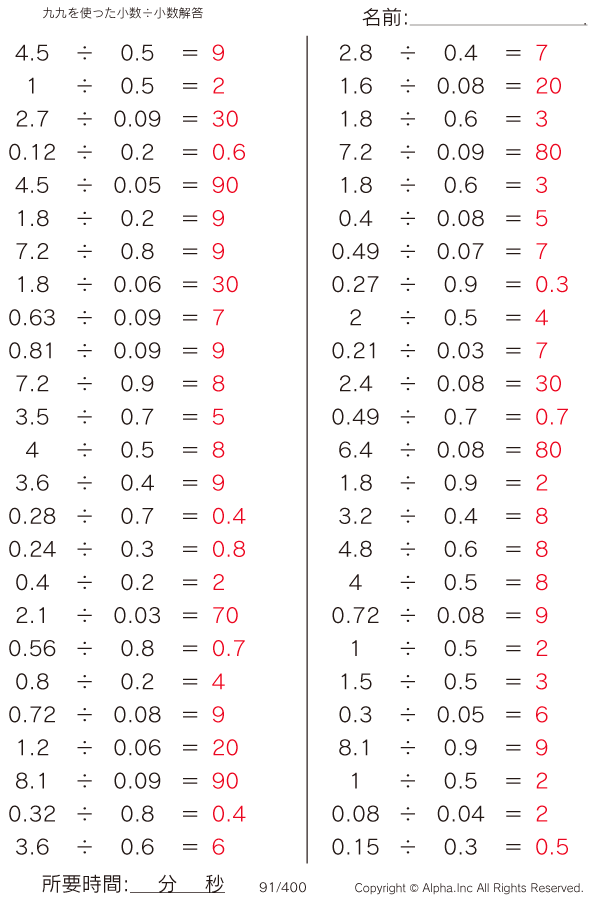 九九を使った小数÷小数解答

名前:

$4.5 \div 0.5 = 9$
$1 \div 0.5 = 2$
$2.7 \div 0.09 = 30$
$0.12 \div 0.2 = 0.6$
$4.5 \div 0.05 = 90$
$1.8 \div 0.2 = 9$
$7.2 \div 0.8 = 9$
$1.8 \div 0.06 = 30$
$0.63 \div 0.09 = 7$
$0.81 \div 0.09 = 9$
$7.2 \div 0.9 = 8$
$3.5 \div 0.7 = 5$
$4 \div 0.5 = 8$
$3.6 \div 0.4 = 9$
$0.28 \div 0.7 = 0.4$
$0.24 \div 0.3 = 0.8$
$0.4 \div 0.2 = 2$
$2.1 \div 0.03 = 70$
$0.56 \div 0.8 = 0.7$
$0.8 \div 0.2 = 4$
$0.72 \div 0.08 = 9$
$1.2 \div 0.06 = 20$
$8.1 \div 0.09 = 90$
$0.32 \div 0.8 = 0.4$
$3.6 \div 0.6 = 6$

$2.8 \div 0.4 = 7$
$1.6 \div 0.08 = 20$
$1.8 \div 0.6 = 3$
$7.2 \div 0.09 = 80$
$1.8 \div 0.6 = 3$
$0.4 \div 0.08 = 5$
$0.49 \div 0.07 = 7$
$0.27 \div 0.9 = 0.3$
$2 \div 0.5 = 4$
$0.21 \div 0.03 = 7$
$2.4 \div 0.08 = 30$
$0.49 \div 0.7 = 0.7$
$6.4 \div 0.08 = 80$
$1.8 \div 0.9 = 2$
$3.2 \div 0.4 = 8$
$4.8 \div 0.6 = 8$
$4 \div 0.5 = 8$
$0.72 \div 0.08 = 9$
$1 \div 0.5 = 2$
$1.5 \div 0.5 = 3$
$0.3 \div 0.05 = 6$
$8.1 \div 0.9 = 9$
$1 \div 0.5 = 2$
$0.08 \div 0.04 = 2$
$0.15 \div 0.3 = 0.5$

所要時間: 分 秒 91/400 Copyright © Alpha.Inc All Rights Reserved.